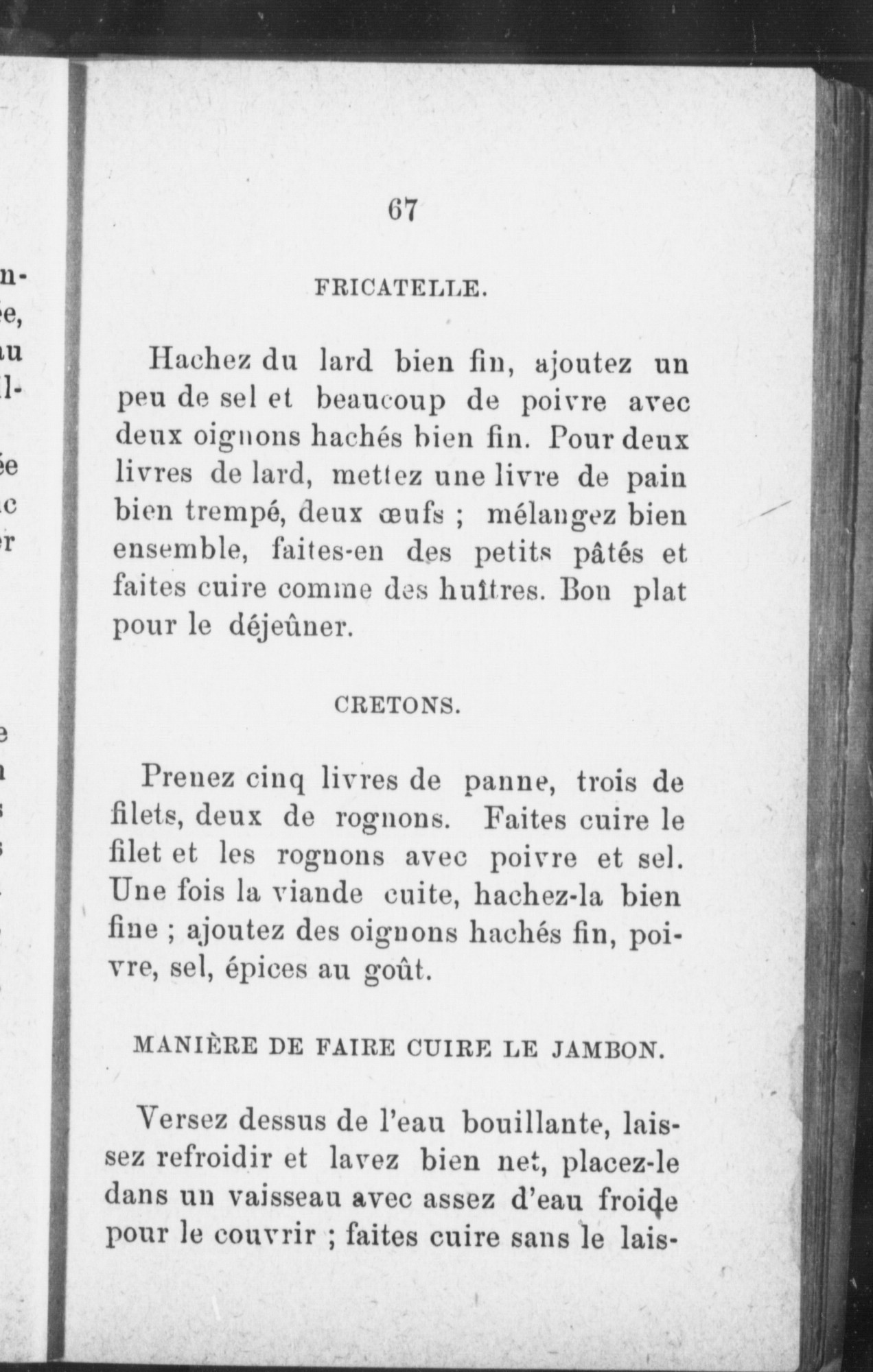 67

FRICATELLE.

Hachez du lard bien fin, ajoutez un peu de sel et beaucoup de poivre avec deux oignons hachés bien fin. Pour deux livres de lard, mettez une livre de pain bien trempé, deux œufs ; mélangez bien ensemble, faites-en des petits pâtés et faites cuire comme des huîtres. Bon plat pour le déjeûner.

CRETONS.

Prenez cinq livres de panne, trois de filets, deux de rognons. Faites cuire le filet et les rognons avec poivre et sel. Une fois la viande cuite, hachez-la bien fine ; ajoutez des oignons hachés fin, poivre, sel, épices au goût.

MANIÈRE DE FAIRE CUIRE LE JAMBON.

Versez dessus de l'eau bouillante, laissez refroidir et lavez bien net, placez-le dans un vaisseau avec assez d'eau froide pour le couvrir ; faites cuire sans le lais-